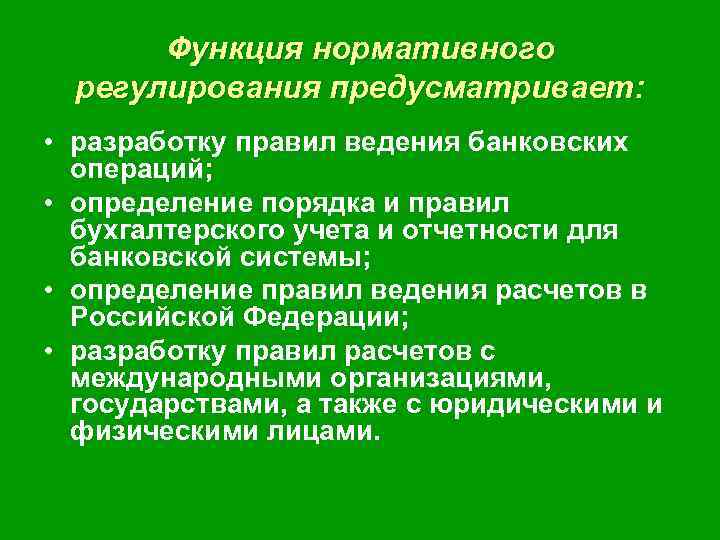 Функция нормативного регулирования предусматривает:

• разработку правил ведения банковских операций;
• определение порядка и правил бухгалтерского учета и отчетности для банковской системы;
• определение правил ведения расчетов в Российской Федерации;
• разработку правил расчетов с международными организациями, государствами, а также с юридическими и физическими лицами.